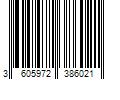 3 605972 386021